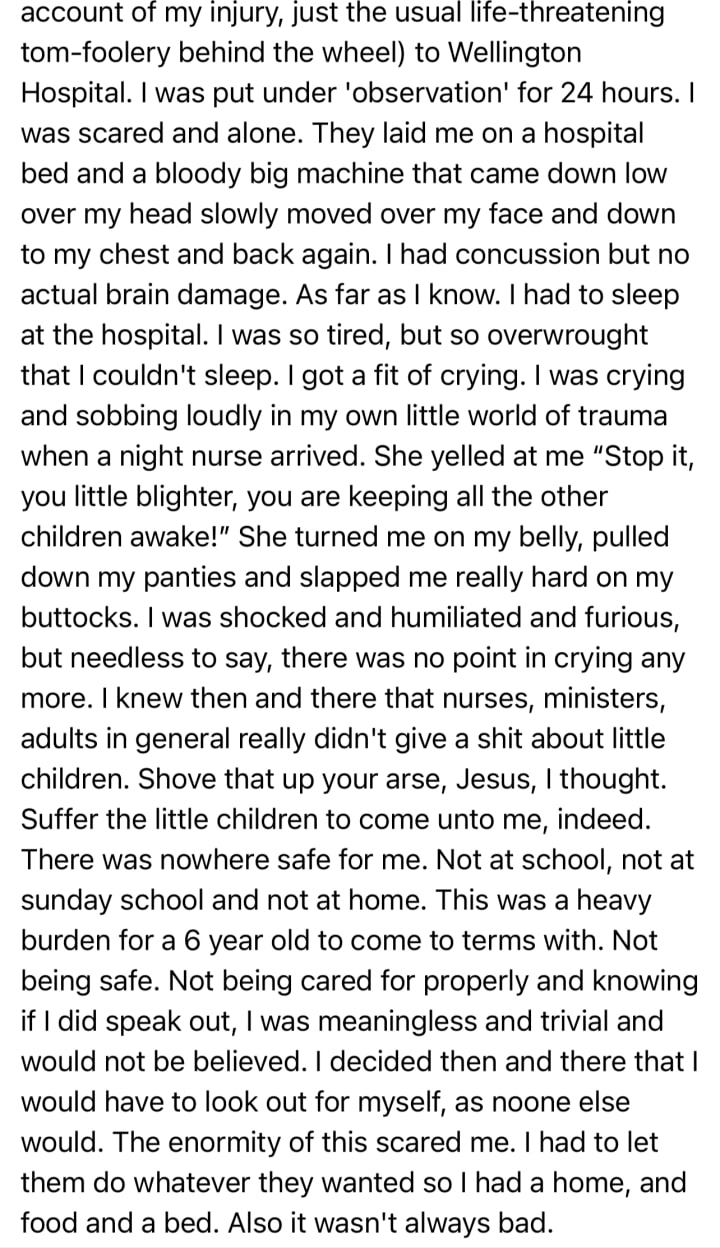 account of my injury, just the usual life-threatening tom-foolery behind the wheel) to Wellington Hospital. I was put under 'observation' for 24 hours. I was scared and alone. They laid me on a hospital bed and a bloody big machine that came down low over my head slowly moved over my face and down to my chest and back again. I had concussion but no actual brain damage. As far as I know. I had to sleep at the hospital. I was so tired, but so overwrought that I couldn't sleep. I got a fit of crying. I was crying and sobbing loudly in my own little world of trauma when a night nurse arrived. She yelled at me "Stop it, you little blighter, you are keeping all the other children awake!" She turned me on my belly, pulled down my panties and slapped me really hard on my buttocks. I was shocked and humiliated and furious, but needless to say, there was no point in crying any more. I knew then and there that nurses, ministers, adults in general really didn't give a shit about little children. Shove that up your arse, Jesus, I thought. Suffer the little children to come unto me, indeed. There was nowhere safe for me. Not at school, not at sunday school and not at home. This was a heavy burden for a 6 year old to come to terms with. Not being safe. Not being cared for properly and knowing if I did speak out, I was meaningless and trivial and would not be believed. I decided then and there that I would have to look out for myself, as noone else would. The enormity of this scared me. I had to let them do whatever they wanted so I had a home, and food and a bed. Also it wasn't always bad.